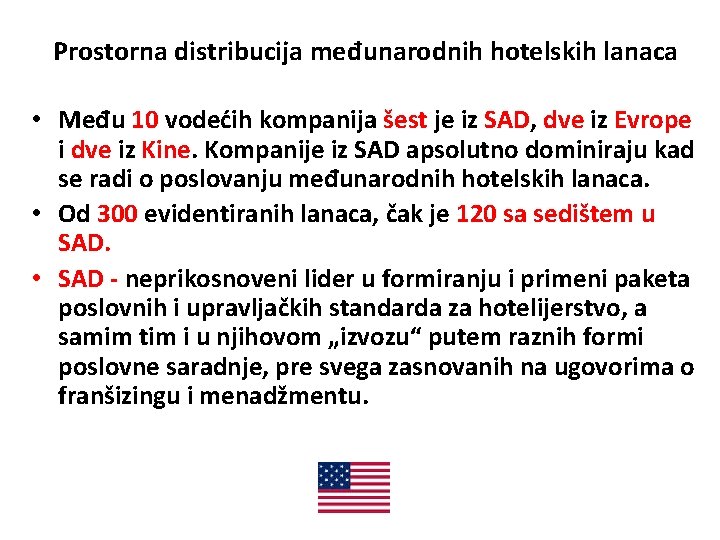 Prostorna distribucija međunarodnih hotelskih lanaca

• Među 10 vodećih kompanija šest je iz SAD, dve iz Evrope i dve iz Kine. Kompanije iz SAD apsolutno dominiraju kad se radi o poslovanju međunarodnih hotelskih lanaca.
• Od 300 evidentiranih lanaca, čak je 120 sa sedištem u SAD.
• SAD - neprikosnoveni lider u formiranju i primeni paketa poslovnih i upravljačkih standarda za hotelijerstvo, a samim tim i u njihovom „izvozu“ putem raznih formi poslovne saradnje, pre svega zasnovanih na ugovorima o franšizingu i menadžmentu.